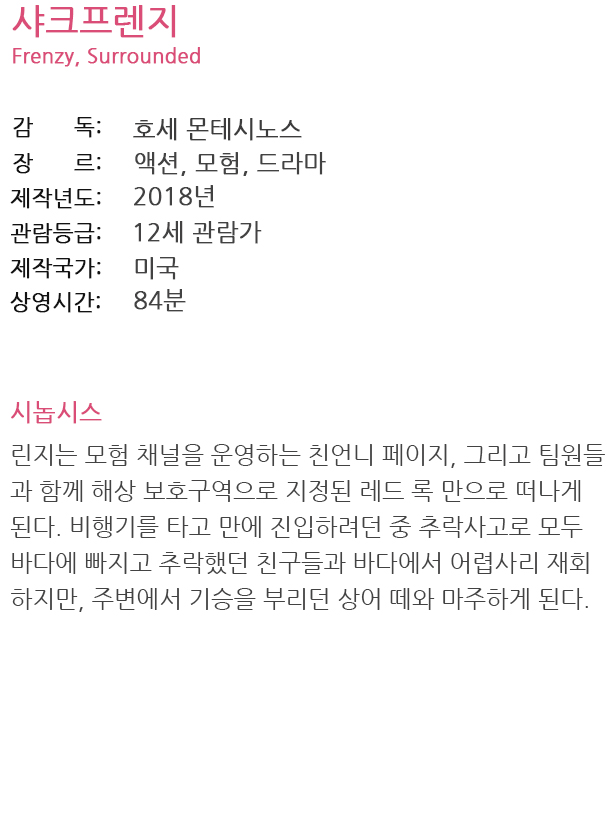 샤크프렌지
Frenzy, Surrounded

감 독: 호세 몬테시노스
장 르: 액션, 모험, 드라마
제작년도: 2018년
관람등급: 12세 관람가
제작국가: 미국
상영시간: 84분

시놉시스
린지는 모험 채널을 운영하는 친언니 페이지, 그리고 팀원들과 함께 해상 보호구역으로 지정된 레드 록 만으로 떠나게 된다. 비행기를 타고 만에 진입하려던 중 추락사고로 모두 바다에 빠지고 추락했던 친구들과 바다에서 어렵사리 재회하지만, 주변에서 기승을 부리던 상어 떼와 마주하게 된다.